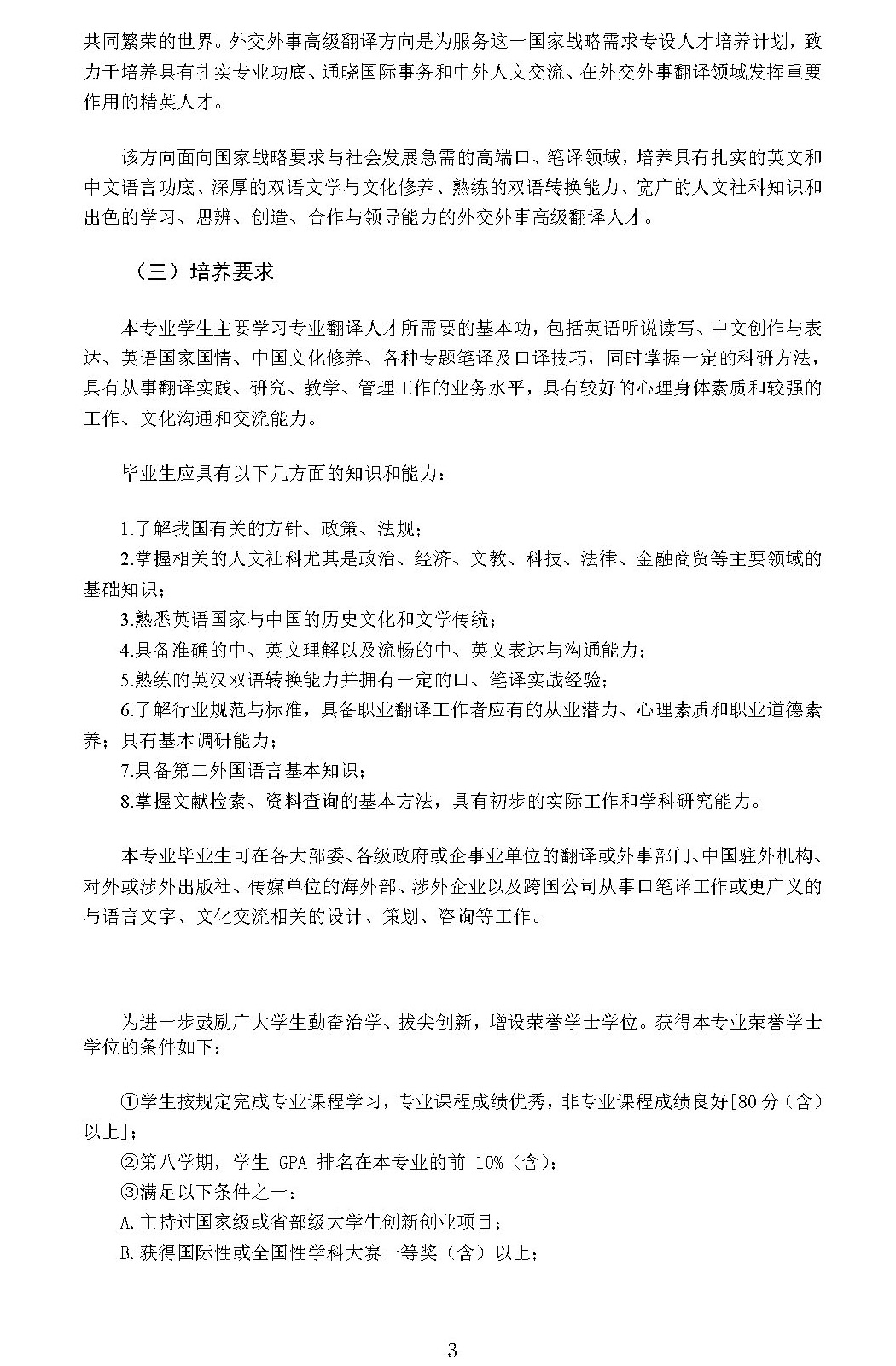 共同繁荣的世界。外交外事高级翻译方向是为服务这一国家战略需求专设人才培养计划，致力于培养具有扎实专业功底、通晓国际事务和中外人文交流、在外交外事翻译领域发挥重要作用的精英人才。

该方向面向国家战略要求与社会发展急需的高端口、笔译领域，培养具有扎实的英文和中文语言功底、深厚的双语文学与文化修养、熟练的双语转换能力、宽广的人文社科知识和出色的学习、思辨、创造、合作与领导能力的外交外事高级翻译人才。

（三）培养要求

本专业学生主要学习专业翻译人才所需要的基本功，包括英语听说读写、中文创作与表达、英语国家国情、中国文化修养、各种专题笔译及口译技巧，同时掌握一定的科研方法，具有从事翻译实践、研究、教学、管理工作的业务水平，具有较好的心理身体素质和较强的工作、文化沟通和交流能力。

毕业生应具有以下几方面的知识和能力：

1.了解我国有关的方针、政策、法规；
2.掌握相关的人文社科尤其是政治、经济、文教、科技、法律、金融商贸等主要领域的基础知识；
3.熟悉英语国家与中国的历史文化和文学传统；
4.具备准确的中、英文理解以及流畅的中、英文表达与沟通能力；
5.熟练的英汉双语转换能力并拥有一定的口、笔译实战经验；
6.了解行业规范与标准，具备职业翻译工作者应有的从业潜力、心理素质和职业道德素养；具有基本调研能力；
7.具备第二外国语言基本知识；
8.掌握文献检索、资料查询的基本方法，具有初步的实际工作和学科研究能力。

本专业毕业生可在各大部委、各级政府或企事业单位的翻译或外事部门、中国驻外机构、对外或涉外出版社、传媒单位的海外部、涉外企业以及跨国公司从事口笔译工作或更广义的与语言文字、文化交流相关的设计、策划、咨询等工作。

为进一步鼓励广大学生勤奋治学、拔尖创新，增设荣誉学士学位。获得本专业荣誉学士学位的条件如下：

①学生按规定完成专业课程学习，专业课程成绩优秀，非专业课程成绩良好[80 分（含）以上]；
②第八学期，学生 GPA 排名在本专业的前 10%（含）；
③满足以下条件之一：
A.主持过国家级或省部级大学生创新创业项目；
B.获得国际性或全国性学科大赛一等奖（含）以上；

3